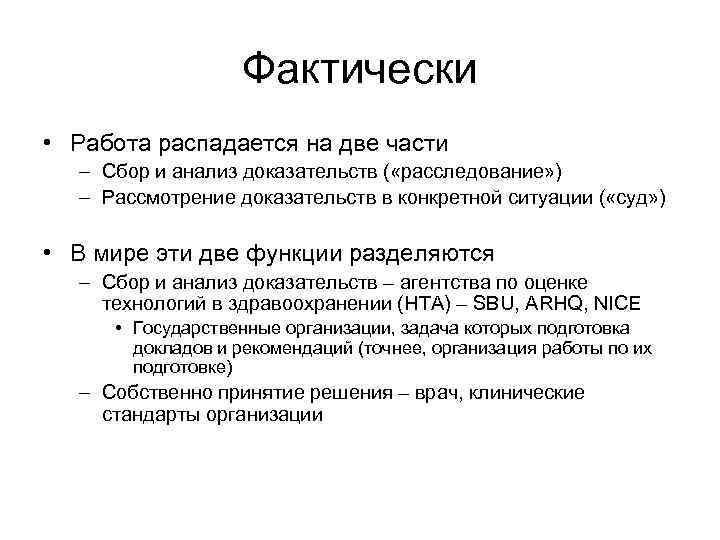 Фактически

• Работа распадается на две части
– Сбор и анализ доказательств («расследование»)
– Рассмотрение доказательств в конкретной ситуации («суд»)

• В мире эти две функции разделяются
– Сбор и анализ доказательств – агентства по оценке технологий в здравоохранении (HTA) – SBU, ARHQ, NICE
• Государственные организации, задача которых подготовка докладов и рекомендаций (точнее, организация работы по их подготовке)
– Собственно принятие решения – врач, клинические стандарты организации